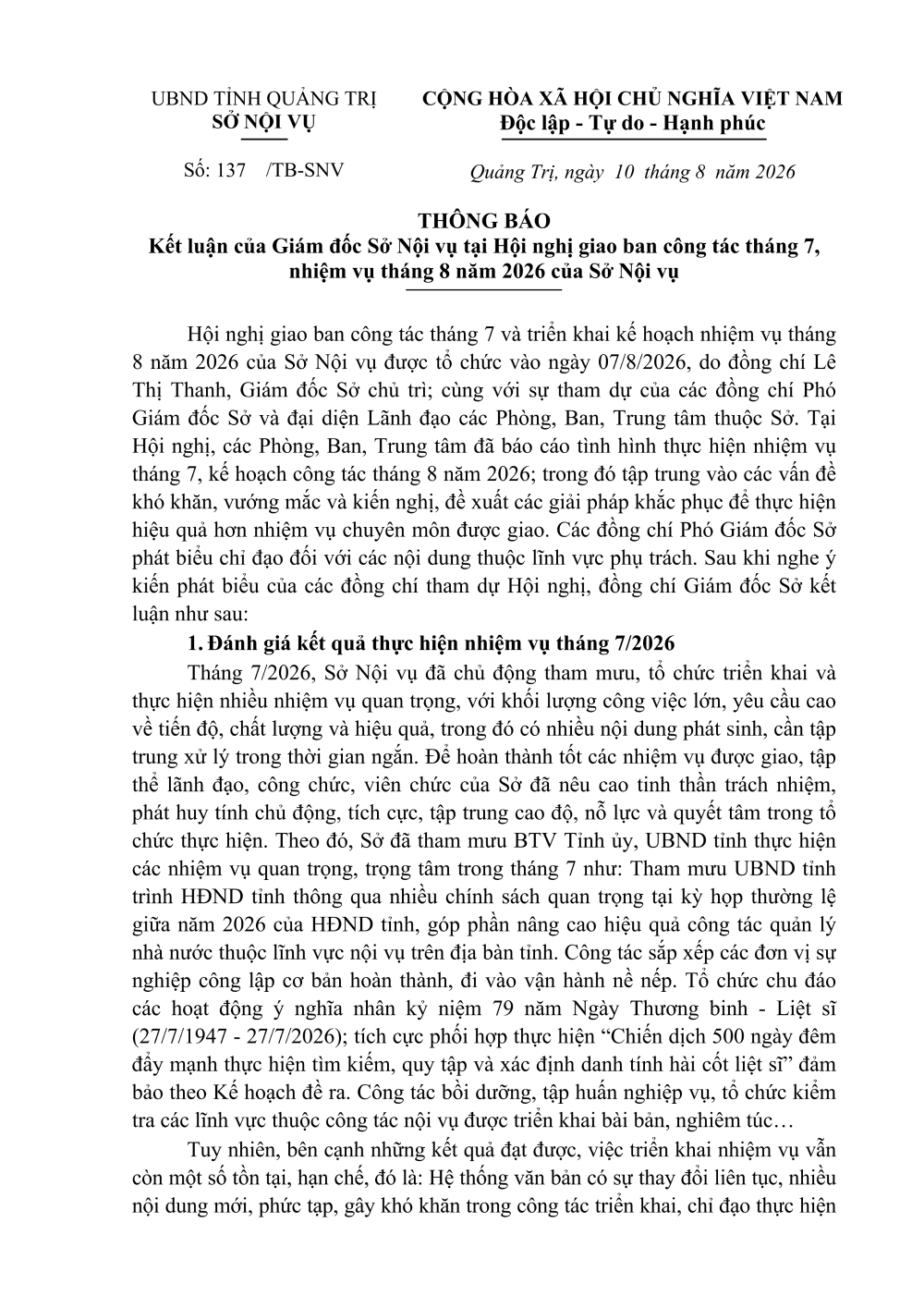 UBND TỈNH QUẢNG TRỊ
SỞ NỘI VỤ

CỘNG HÒA XÃ HỘI CHỦ NGHĨA VIỆT NAM
Độc lập - Tự do - Hạnh phúc

Số: 137 /TB-SNV

Quảng Trị, ngày 10 tháng 8 năm 2026

THÔNG BÁO
Kết luận của Giám đốc Sở Nội vụ tại Hội nghị giao ban công tác tháng 7, nhiệm vụ tháng 8 năm 2026 của Sở Nội vụ

Hội nghị giao ban công tác tháng 7 và triển khai kế hoạch nhiệm vụ tháng 8 năm 2026 của Sở Nội vụ được tổ chức vào ngày 07/8/2026, do đồng chí Lê Thị Thanh, Giám đốc Sở chủ trì; cùng với sự tham dự của các đồng chí Phó Giám đốc Sở và đại diện Lãnh đạo các Phòng, Ban, Trung tâm thuộc Sở. Tại Hội nghị, các Phòng, Ban, Trung tâm đã báo cáo tình hình thực hiện nhiệm vụ tháng 7, kế hoạch công tác tháng 8 năm 2026; trong đó tập trung vào các vấn đề khó khăn, vướng mắc và kiến nghị, đề xuất các giải pháp khắc phục để thực hiện hiệu quả hơn nhiệm vụ chuyên môn được giao. Các đồng chí Phó Giám đốc Sở phát biểu chỉ đạo đối với các nội dung thuộc lĩnh vực phụ trách. Sau khi nghe ý kiến phát biểu của các đồng chí tham dự Hội nghị, đồng chí Giám đốc Sở kết luận như sau:

1. Đánh giá kết quả thực hiện nhiệm vụ tháng 7/2026

Tháng 7/2026, Sở Nội vụ đã chủ động tham mưu, tổ chức triển khai và thực hiện nhiều nhiệm vụ quan trọng, với khối lượng công việc lớn, yêu cầu cao về tiến độ, chất lượng và hiệu quả, trong đó có nhiều nội dung phát sinh, cần tập trung xử lý trong thời gian ngắn. Để hoàn thành tốt các nhiệm vụ được giao, tập thể lãnh đạo, công chức, viên chức của Sở đã nêu cao tinh thần trách nhiệm, phát huy tính chủ động, tích cực, tập trung cao độ, nỗ lực và quyết tâm trong tổ chức thực hiện. Theo đó, Sở đã tham mưu BTV Tỉnh ủy, UBND tỉnh thực hiện các nhiệm vụ quan trọng, trọng tâm trong tháng 7 như: Tham mưu UBND tỉnh trình HĐND tỉnh thông qua nhiều chính sách quan trọng tại kỳ họp thường lệ giữa năm 2026 của HĐND tỉnh, góp phần nâng cao hiệu quả công tác quản lý nhà nước thuộc lĩnh vực nội vụ trên địa bàn tỉnh. Công tác sắp xếp các đơn vị sự nghiệp công lập cơ bản hoàn thành, đi vào vận hành nề nếp. Tổ chức chu đáo các hoạt động ý nghĩa nhân kỷ niệm 79 năm Ngày Thương binh - Liệt sĩ (27/7/1947 - 27/7/2026); tích cực phối hợp thực hiện “Chiến dịch 500 ngày đêm đẩy mạnh thực hiện tìm kiếm, quy tập và xác định danh tính hài cốt liệt sĩ” đảm bảo theo Kế hoạch đề ra. Công tác bồi dưỡng, tập huấn nghiệp vụ, tổ chức kiểm tra các lĩnh vực thuộc công tác nội vụ được triển khai bài bản, nghiêm túc…

Tuy nhiên, bên cạnh những kết quả đạt được, việc triển khai nhiệm vụ vẫn còn một số tồn tại, hạn chế, đó là: Hệ thống văn bản có sự thay đổi liên tục, nhiều nội dung mới, phức tạp, gây khó khăn trong công tác triển khai, chỉ đạo thực hiện